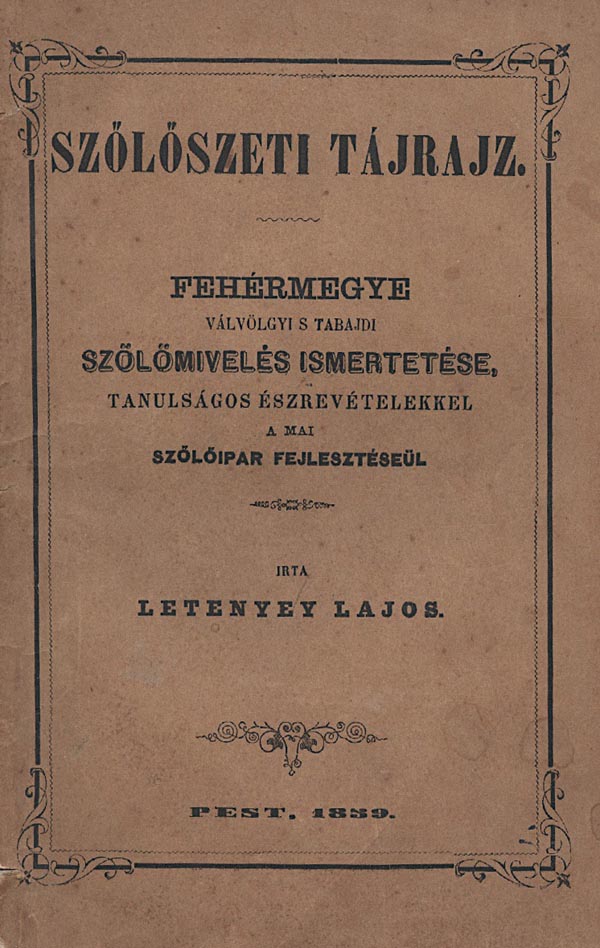 SZŐLŐSZETI TÁJRAJZ.

FEHÉRMEGYE
VÁLVÖLGYI S TABAJDI
SZŐLŐMIVELÉS ISMERTETÉSE,
TANULSÁGOS ÉSZREVÉTELEKKEL
A MAI
SZŐLŐIPAR FEJLESZTÉSEÜL

IRTA
LETENYEY LAJOS.

PEST. 1859.